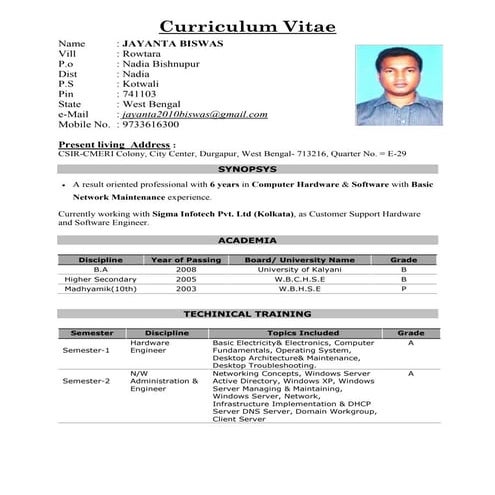 Curriculum Vitae

Name : JAYANTA BISWAS
Vill : Rowtara
P.o : Nadia Bishnupur
Dist : Nadia
P.S : Kotwali
Pin : 741103
State : West Bengal
e-Mail : jayanta2010biswas@gmail.com
Mobile No. : 9733616300

Present living Address :
CSIR-CMERI Colony, City Center, Durgapur, West Bengal- 713216, Quarter No. = E-29

SYNOPSYS

• A result oriented professional with 6 years in Computer Hardware & Software with Basic Network Maintenance experience.

Currently working with Sigma Infotech Pvt. Ltd (Kolkata), as Customer Support Hardware and Software Engineer.

ACADEMIA

| Discipline | Year of Passing | Board/ University Name | Grade |
|---|---|---|---|
| B.A | 2008 | University of Kalyani | B |
| Higher Secondary | 2005 | W.B.C.H.S.E | B |
| Madhyamik(10th) | 2003 | W.B.H.S.E | P |

TECHINICAL TRAINING

| Semester | Discipline | Topics Included | Grade |
|---|---|---|---|
| Semester-1 | Hardware Engineer | Basic Electricity& Electronics, Computer Fundamentals, Operating System, Desktop Architecture& Maintenance, Desktop Troubleshooting. | A |
| Semester-2 | N/W Administration & Engineer | Networking Concepts, Windows Server Active Directory, Windows XP, Windows Server Managing & Maintaining, Windows Server, Network, Infrastructure Implementation & DHCP Server DNS Server, Domain Workgroup, Client Server | A |